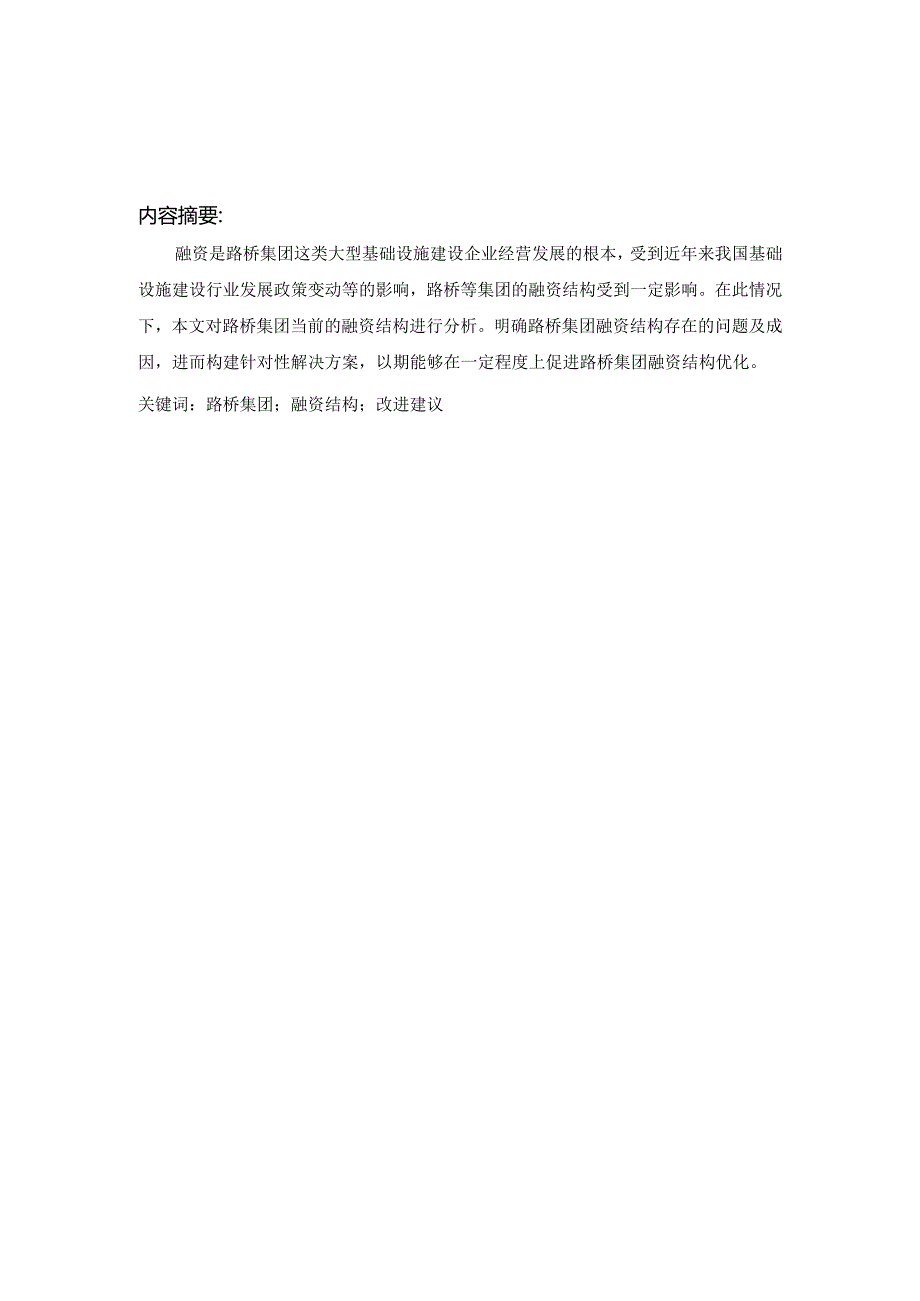 内容摘要:

融资是路桥集团这类大型基础设施建设企业经营发展的根本，受到近年来我国基础设施建设行业发展政策变动等的影响，路桥等集团的融资结构受到一定影响。在此情况下，本文对路桥集团当前的融资结构进行分析。明确路桥集团融资结构存在的问题及成因，进而构建针对性解决方案，以期能够在一定程度上促进路桥集团融资结构优化。

关键词：路桥集团；融资结构；改进建议